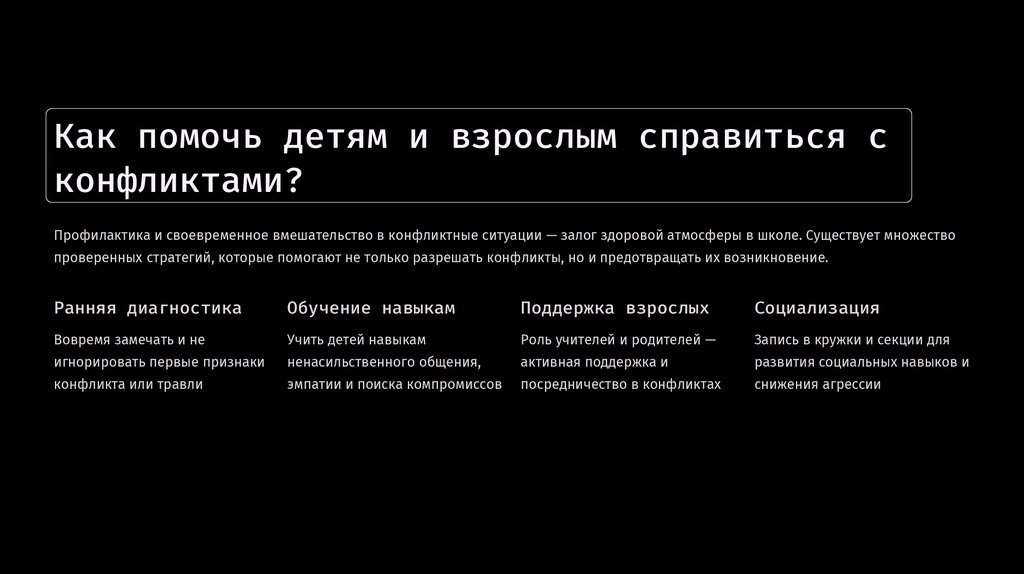 Как помочь детям и взрослым справиться с конфликтами?

Профилактика и своевременное вмешательство в конфликтные ситуации — залог здоровой атмосферы в школе. Существует множество проверенных стратегий, которые помогают не только разрешать конфликты, но и предотвращать их возникновение.

Ранняя диагностика

Вовремя замечать и не игнорировать первые признаки конфликта или травли

Обучение навыкам

Учить детей навыкам ненасильственного общения, эмпатии и поиска компромиссов

Поддержка взрослых

Роль учителей и родителей — активная поддержка и посредничество в конфликтах

Социализация

Запись в кружки и секции для развития социальных навыков и снижения агрессии